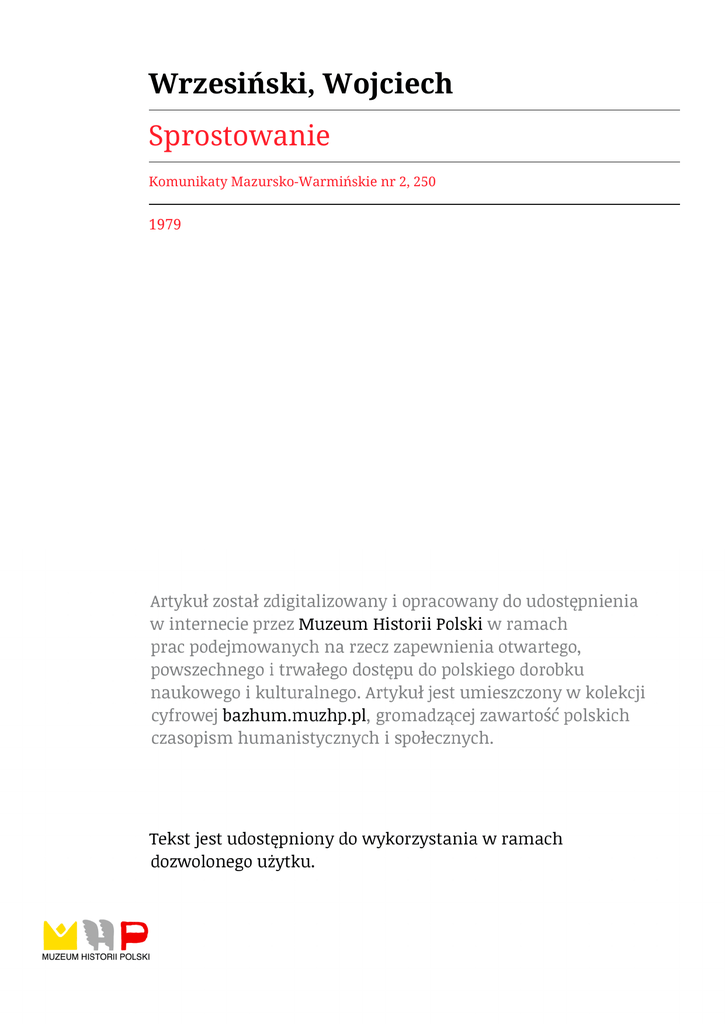 Wrzesiński, Wojciech

Sprostowanie

Komunikaty Mazursko-Warmińskie nr 2, 250

1979

Artykuł został zdigitalizowany i opracowany do udostępnienia w internecie przez Muzeum Historii Polski w ramach prac podejmowanych na rzecz zapewnienia otwartego, powszechnego i trwałego dostępu do polskiego dorobku naukowego i kulturalnego. Artykuł jest umieszczony w kolekcji cyfrowej bazhum.muzhp.pl, gromadzącej zawartość polskich czasopism humanistycznych i społecznych.

Tekst jest udostępniony do wykorzystania w ramach dozwolonego użytku.

MUZEUM HISTORII POLSKI